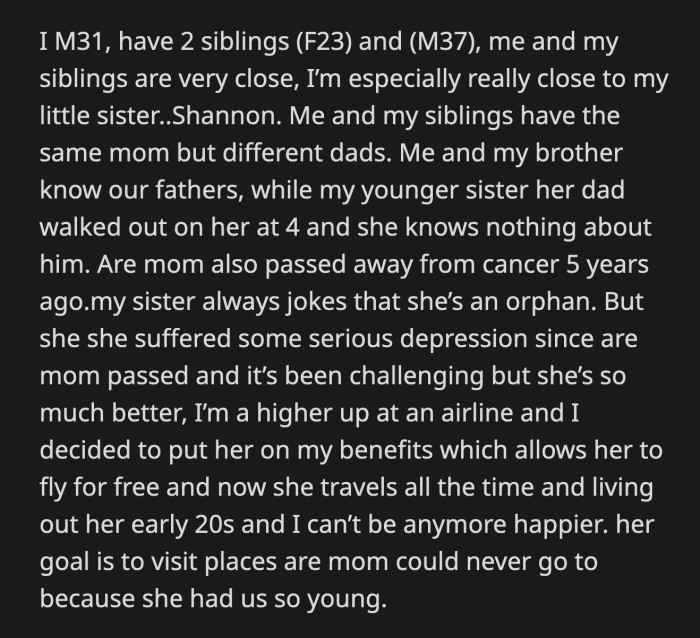 I M31, have 2 siblings (F23) and (M37), me and my siblings are very close, I'm especially really close to my little sister..Shannon. Me and my siblings have the same mom but different dads. Me and my brother know our fathers, while my younger sister her dad walked out on her at 4 and she knows nothing about him. Are mom also passed away from cancer 5 years ago.my sister always jokes that she's an orphan. But she she suffered some serious depression since are mom passed and it's been challenging but she's so much better, I'm a higher up at an airline and I decided to put her on my benefits which allows her to fly for free and now she travels all the time and living out her early 20s and I can't be anymore happier. her goal is to visit places are mom could never go to because she had us so young.